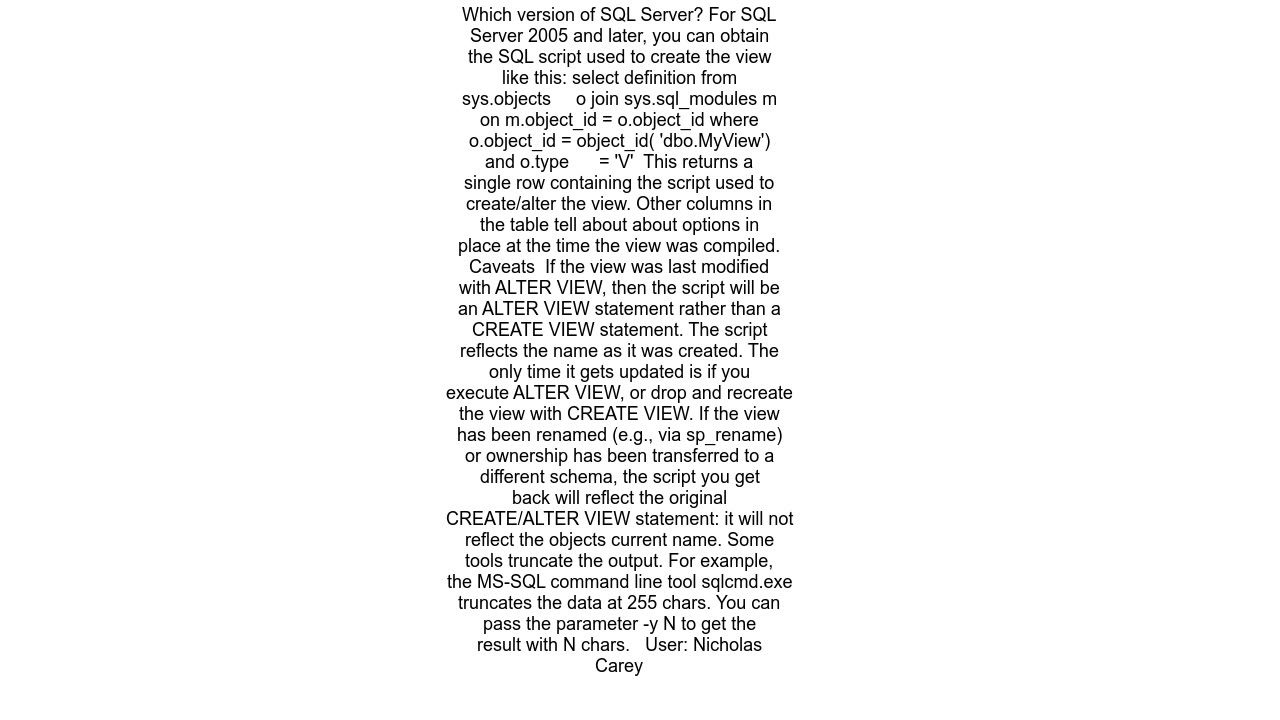 Which version of SQL Server? For SQL Server 2005 and later, you can obtain the SQL script used to create the view like this: select definition from sys.objects o join sys.sql_modules m on m.object_id = o.object_id where o.object_id = object_id( 'dbo.MyView') and o.type = 'V' This returns a single row containing the script used to create/alter the view. Other columns in the table tell about about options in place at the time the view was compiled. Caveats If the view was last modified with ALTER VIEW, then the script will be an ALTER VIEW statement rather than a CREATE VIEW statement. The script reflects the name as it was created. The only time it gets updated is if you execute ALTER VIEW, or drop and recreate the view with CREATE VIEW. If the view has been renamed (e.g., via sp_rename) or ownership has been transferred to a different schema, the script you get back will reflect the original CREATE/ALTER VIEW statement: it will not reflect the objects current name. Some tools truncate the output. For example, the MS-SQL command line tool sqlcmd.exe truncates the data at 255 chars. You can pass the parameter -y N to get the result with N chars. User: Nicholas Carey